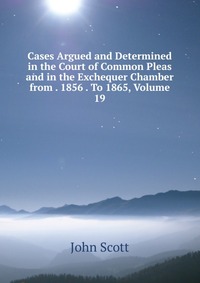 Cases Argued and Determined in the Court of Common Pleas and in the Exchequer Chamber from . 1856 . To 1865, Volume 19

John Scott